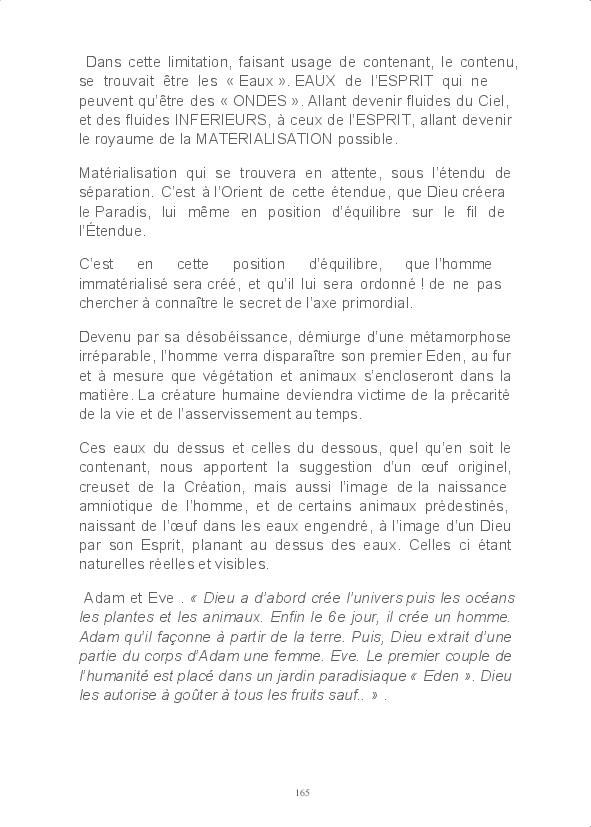 Dans cette limitation, faisant usage de contenant, le contenu, se trouvait être les « Eaux ». EAUX de l'ESPRIT qui ne peuvent qu'être des « ONDES ». Allant devenir fluides du Ciel, et des fluides INFERIEURS, à ceux de l'ESPRIT, allant devenir le royaume de la MATERIALISATION possible.

Matérialisation qui se trouvera en attente, sous l'étendu de séparation. C'est à l'Orient de cette étendue, que Dieu créera le Paradis, lui même en position d'équilibre sur le fil de l'Étendue.

C'est en cette position d'équilibre, que l'homme immatérialisé sera créé, et qu'il lui sera ordonné ! de ne pas chercher à connaître le secret de l'axe primordial.

Devenu par sa désobéissance, démiurge d'une métamorphose irréparable, l'homme verra disparaître son premier Eden, au fur et à mesure que végétation et animaux s'encloseront dans la matière. La créature humaine deviendra victime de la précarité de la vie et de l'asservissement au temps.

Ces eaux du dessus et celles du dessous, quel qu'en soit le contenant, nous apportent la suggestion d'un œuf originel, creuset de la Création, mais aussi l'image de la naissance amniotique de l'homme, et de certains animaux prédestinés, naissant de l'œuf dans les eaux engendré, à l'image d'un Dieu par son Esprit, planant au dessus des eaux. Celles ci étant naturelles réelles et visibles.

Adam et Eve . « Dieu a d'abord crée l'univers puis les océans les plantes et les animaux. Enfin le 6e jour, il crée un homme. Adam qu'il façonne à partir de la terre. Puis, Dieu extrait d'une partie du corps d'Adam une femme. Eve. Le premier couple de l'humanité est placé dans un jardin paradisiaque « Eden ». Dieu les autorise à goûter à tous les fruits sauf.. » .

165